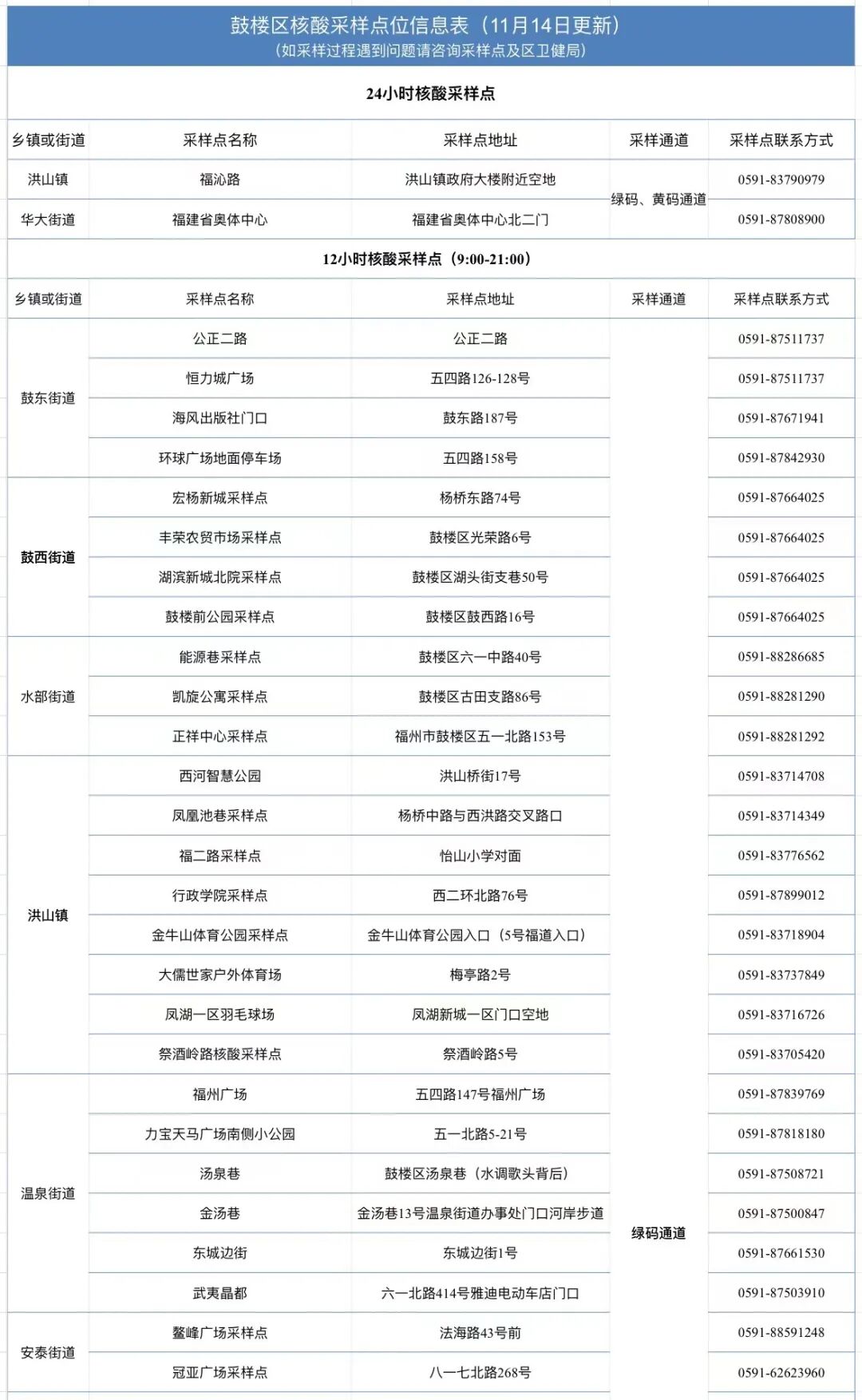 鼓楼区核酸采样点位信息表（11月14日更新）
（如采样过程遇到问题请咨询采样点及区卫健局）

24小时核酸采样点

| 乡镇或街道 | 采样点名称 | 采样点地址 | 采样通道 | 采样点联系方式 |
|---|---|---|---|---|
| 洪山镇 | 福沁路 | 洪山镇政府大楼附近空地 | 绿码、黄码通道 | 0591-83790979 |
| 华大街道 | 福建省奥体中心 | 福建省奥体中心北二门 |  | 0591-87808900 |

12小时核酸采样点（9:00-21:00）

| 乡镇或街道 | 采样点名称 | 采样点地址 | 采样通道 | 采样点联系方式 |
|---|---|---|---|---|
| 鼓东街道 | 公正二路 | 公正二路 | 绿码通道 | 0591-87511737 |
|  | 恒力城广场 | 五四路126-128号 |  | 0591-87511737 |
|  | 海风出版社门口 | 鼓东路187号 |  | 0591-87671941 |
|  | 环球广场地面停车场 | 五四路158号 |  | 0591-87842930 |
| 鼓西街道 | 宏杨新城采样点 | 杨桥东路74号 |  | 0591-87664025 |
|  | 丰荣农贸市场采样点 | 鼓楼区光荣路6号 |  | 0591-87664025 |
|  | 湖滨新城北院采样点 | 鼓楼区湖头街支巷50号 |  | 0591-87664025 |
|  | 鼓楼前公园采样点 | 鼓楼区鼓西路16号 |  | 0591-87664025 |
| 水部街道 | 能源巷采样点 | 鼓楼区六一中路40号 |  | 0591-88286685 |
|  | 凯旋公寓采样点 | 鼓楼区古田支路86号 |  | 0591-88281290 |
|  | 正祥中心采样点 | 福州市鼓楼区五一北路153号 |  | 0591-88281292 |
| 洪山镇 | 西河智慧公园 | 洪山桥街17号 |  | 0591-83714708 |
|  | 凤凰池巷采样点 | 杨桥中路与西洪路交叉路口 |  | 0591-83714349 |
|  | 福二路采样点 | 怡山小学对面 |  | 0591-83776562 |
|  | 行政学院采样点 | 西二环北路76号 |  | 0591-87899012 |
|  | 金牛山体育公园采样点 | 金牛山体育公园入口（5号福道入口） |  | 0591-83718904 |
|  | 大儒世家户外体育场 | 梅亭路2号 |  | 0591-83737849 |
|  | 凤湖一区羽毛球场 | 凤湖新城一区门口空地 |  | 0591-83716726 |
|  | 祭酒岭路核酸采样点 | 祭酒岭路5号 |  | 0591-83705420 |
| 温泉街道 | 福州广场 | 五四路147号福州广场 |  | 0591-87839769 |
|  | 力宝天马广场南侧小公园 | 五一北路5-21号 |  | 0591-87818180 |
|  | 汤泉巷 | 鼓楼区汤泉巷（水调歌头背后） |  | 0591-87508721 |
|  | 金汤巷 | 金汤巷13号温泉街道办事处门口河岸步道 |  | 0591-87500847 |
|  | 东城边街 | 东城边街1号 |  | 0591-87661530 |
|  | 武夷晶都 | 六一北路414号雅迪电动车店门口 |  | 0591-87503910 |
| 安泰街道 | 鳌峰广场采样点 | 法海路43号前 |  | 0591-88591248 |
|  | 冠亚广场采样点 | 八一七北路268号 |  | 0591-62623960 |